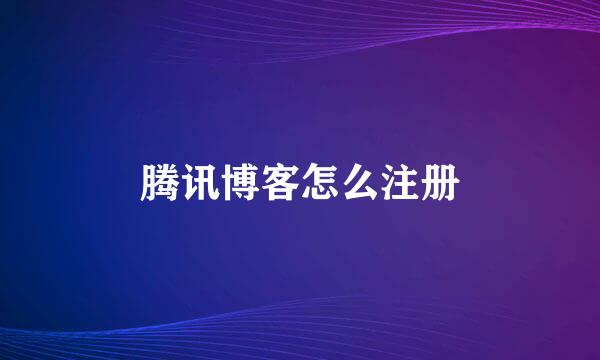 腾讯博客怎么注册